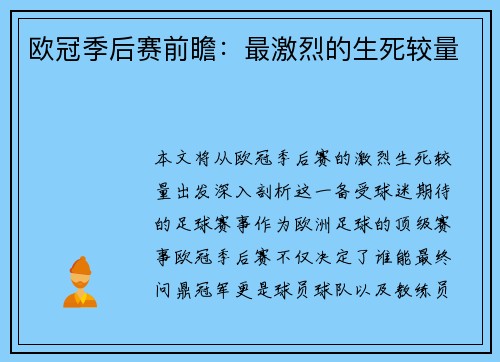 欧冠季后赛前瞻：最激烈的生死较量

本文将从欧冠季后赛的激烈生死较量出发深入剖析这一备受球迷期待的足球赛事作为欧洲足球的顶级赛事欧冠季后赛不仅决定了谁能最终问鼎冠军更是球员球队以及教练员